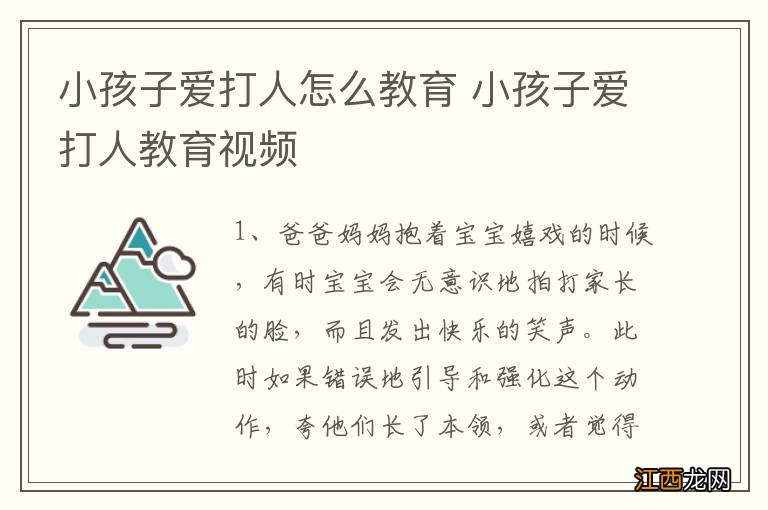 小孩子爱打人怎么教育 小孩子爱打人教育视频

1、爸爸妈妈抱着宝宝嬉戏的时候，有时宝宝会无意识地拍打家长的脸，而且发出快乐的笑声。此时如果错误地引导和强化这个动作，夸他们长了本领，或者觉得

江西龙网